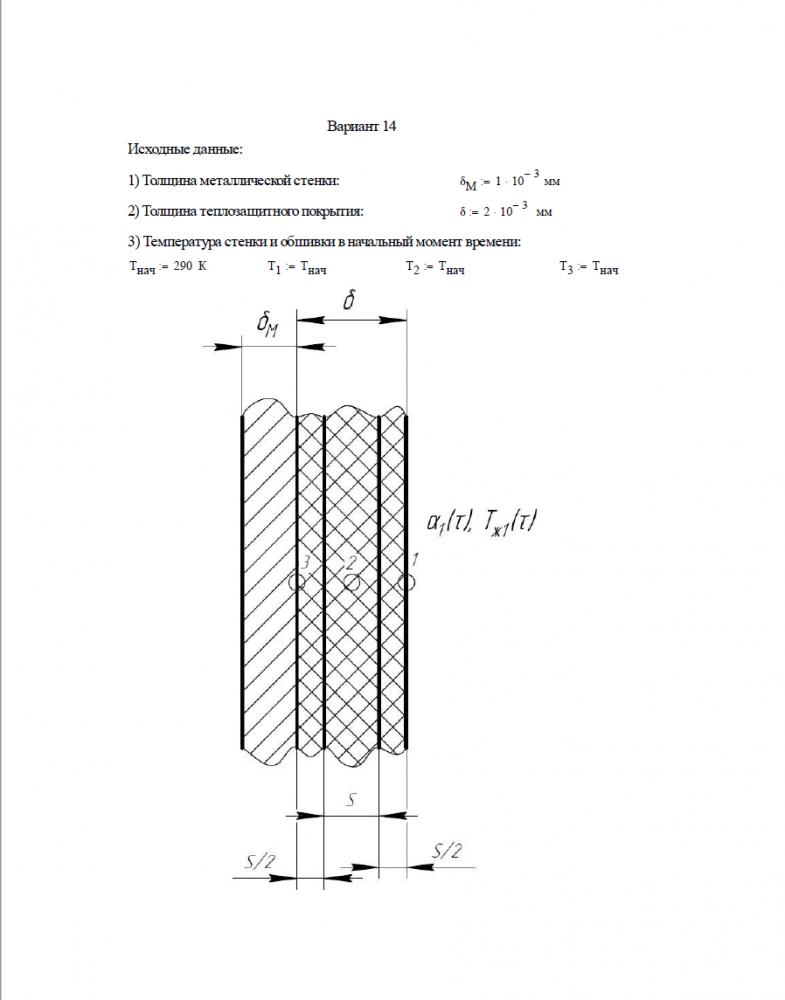 Вариант 14

Исходные данные:

1) Толщина металлической стенки: $\delta_M := 1 \cdot 10^{-3}$ мм

2) Толщина теплозащитного покрытия: $\delta := 2 \cdot 10^{-3}$ мм

3) Температура стенки и обшивки в начальный момент времени:

$T_{нач} := 290$ K $T_1 := T_{нач}$ $T_2 := T_{нач}$ $T_3 := T_{нач}$

$\delta_M$
$\delta$
$\alpha_1(\tau), T_{ж1}(\tau)$
3
2
1
S
S/2
S/2